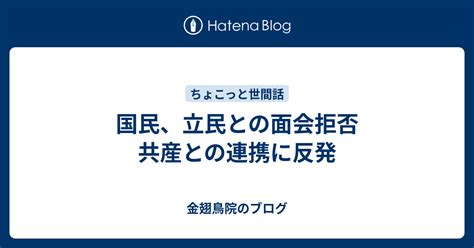 Hatena Blog

ちょこっと世間話

国民、立民との面会拒否
共産との連携に反発

金翅鳥院のブログ